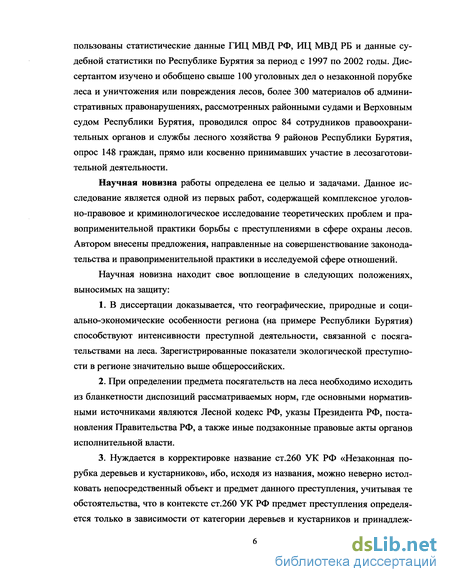 пользованы статистические данные ГИЦ МВД РФ, ИЦ МВД РБ и данные судебной статистики по Республике Бурятия за период с 1997 по 2002 годы. Диссертантом изучено и обобщено свыше 100 уголовных дел о незаконной порубке леса и уничтожения или повреждения лесов, более 300 материалов об административных правонарушениях, рассмотренных районными судами и Верховным судом Республики Бурятия, проводился опрос 84 сотрудников правоохранительных органов и службы лесного хозяйства 9 районов Республики Бурятия, опрос 148 граждан, прямо или косвенно принимавших участие в лесозаготовительной деятельности.

Научная новизна работы определена ее целью и задачами. Данное исследование является одной из первых работ, содержащей комплексное уголовно-правовое и криминологическое исследование теоретических проблем и правоприменительной практики борьбы с преступлениями в сфере охраны лесов. Автором внесены предложения, направленные на совершенствование законодательства и правоприменительной практики в исследуемой сфере отношений.

Научная новизна находит свое воплощение в следующих положениях, выносимых на защиту:

1. В диссертации доказывается, что географические, природные и социально-экономические особенности региона (на примере Республики Бурятия) способствуют интенсивности преступной деятельности, связанной с посягательствами на леса. Зарегистрированные показатели экологической преступности в регионе значительно выше общероссийских.

2. При определении предмета посягательств на леса необходимо исходить из бланкетности диспозиций рассматриваемых норм, где основными нормативными источниками являются Лесной кодекс РФ, указы Президента РФ, постановления Правительства РФ, а также иные подзаконные правовые акты органов исполнительной власти.

3. Нуждается в корректировке название ст.260 УК РФ «Незаконная порубка деревьев и кустарников», ибо, исходя из названия, можно неверно истолковать непосредственный объект и предмет данного преступления, учитывая те обстоятельства, что в контексте ст.260 УК РФ предмет преступления определяется только в зависимости от категории деревьев и кустарников и принадлеж-

6

dsLib.net
библиотека диссертаций